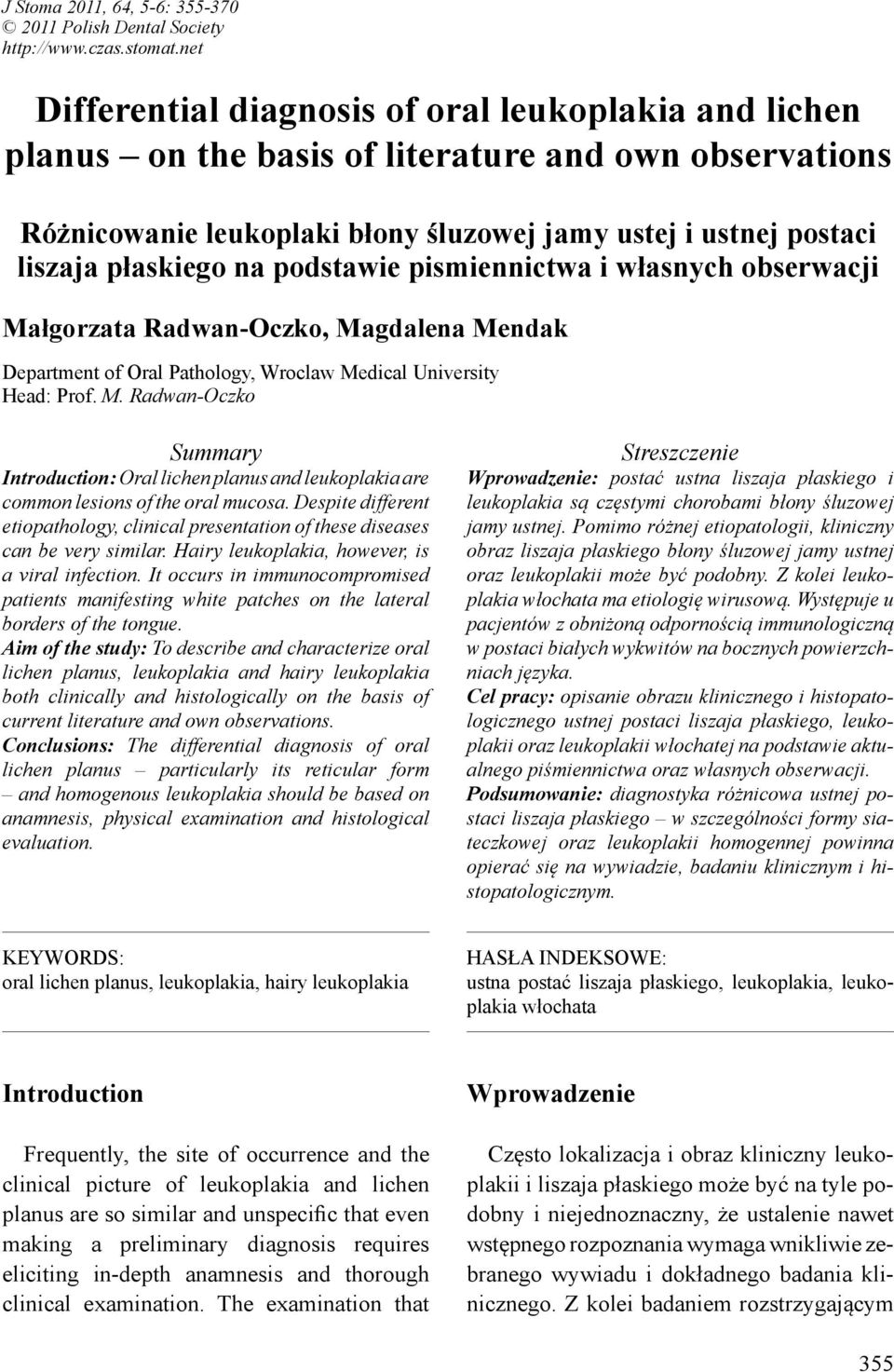 J Stoma 2011, 64, 5-6: 355-370
© 2011 Polish Dental Society
http://www.czas.stomat.net

Differential diagnosis of oral leukoplakia and lichen planus – on the basis of literature and own observations

Różnicowanie leukoplaki błony śluzowej jamy ustej i ustnej postaci liszaja płaskiego na podstawie pismiennictwa i własnych obserwacji

Małgorzata Radwan-Oczko, Magdalena Mendak

Department of Oral Pathology, Wroclaw Medical University
Head: Prof. M. Radwan-Oczko

Summary

Introduction: Oral lichen planus and leukoplakia are common lesions of the oral mucosa. Despite different etiopathology, clinical presentation of these diseases can be very similar. Hairy leukoplakia, however, is a viral infection. It occurs in immunocompromised patients manifesting white patches on the lateral borders of the tongue.

Aim of the study: To describe and characterize oral lichen planus, leukoplakia and hairy leukoplakia both clinically and histologically on the basis of current literature and own observations.

Conclusions: The differential diagnosis of oral lichen planus – particularly its reticular form – and homogenous leukoplakia should be based on anamnesis, physical examination and histological evaluation.

KEYWORDS:
oral lichen planus, leukoplakia, hairy leukoplakia

Introduction

Frequently, the site of occurrence and the clinical picture of leukoplakia and lichen planus are so similar and unspecific that even making a preliminary diagnosis requires eliciting in-depth anamnesis and thorough clinical examination. The examination that

Streszczenie

Wprowadzenie: postać ustna liszaja płaskiego i leukoplakia są częstymi chorobami błony śluzowej jamy ustnej. Pomimo różnej etiopatologii, kliniczny obraz liszaja płaskiego błony śluzowej jamy ustnej oraz leukoplakii może być podobny. Z kolei leukoplakia włochata ma etiologię wirusową. Występuje u pacjentów z obniżoną odpornością immunologiczną w postaci białych wykwitów na bocznych powierzchniach języka.

Cel pracy: opisanie obrazu klinicznego i histopatologicznego ustnej postaci liszaja płaskiego, leukoplakii oraz leukoplakii włochatej na podstawie aktualnego piśmiennictwa oraz własnych obserwacji.

Podsumowanie: diagnostyka różnicowa ustnej postaci liszaja płaskiego – w szczególności formy siateczkowej oraz leukoplakii homogennej powinna opierać się na wywiadzie, badaniu klinicznym i histopatologicznym.

HASŁA INDEKSOWE:
ustna postać liszaja płaskiego, leukoplakia, leukoplakia włochata

Wprowadzenie

Często lokalizacja i obraz kliniczny leukoplakii i liszaja płaskiego może być na tyle podobny i niejednoznaczny, że ustalenie nawet wstępnego rozpoznania wymaga wnikliwie zebranego wywiadu i dokładnego badania klinicznego. Z kolei badaniem rozstrzygającym

355